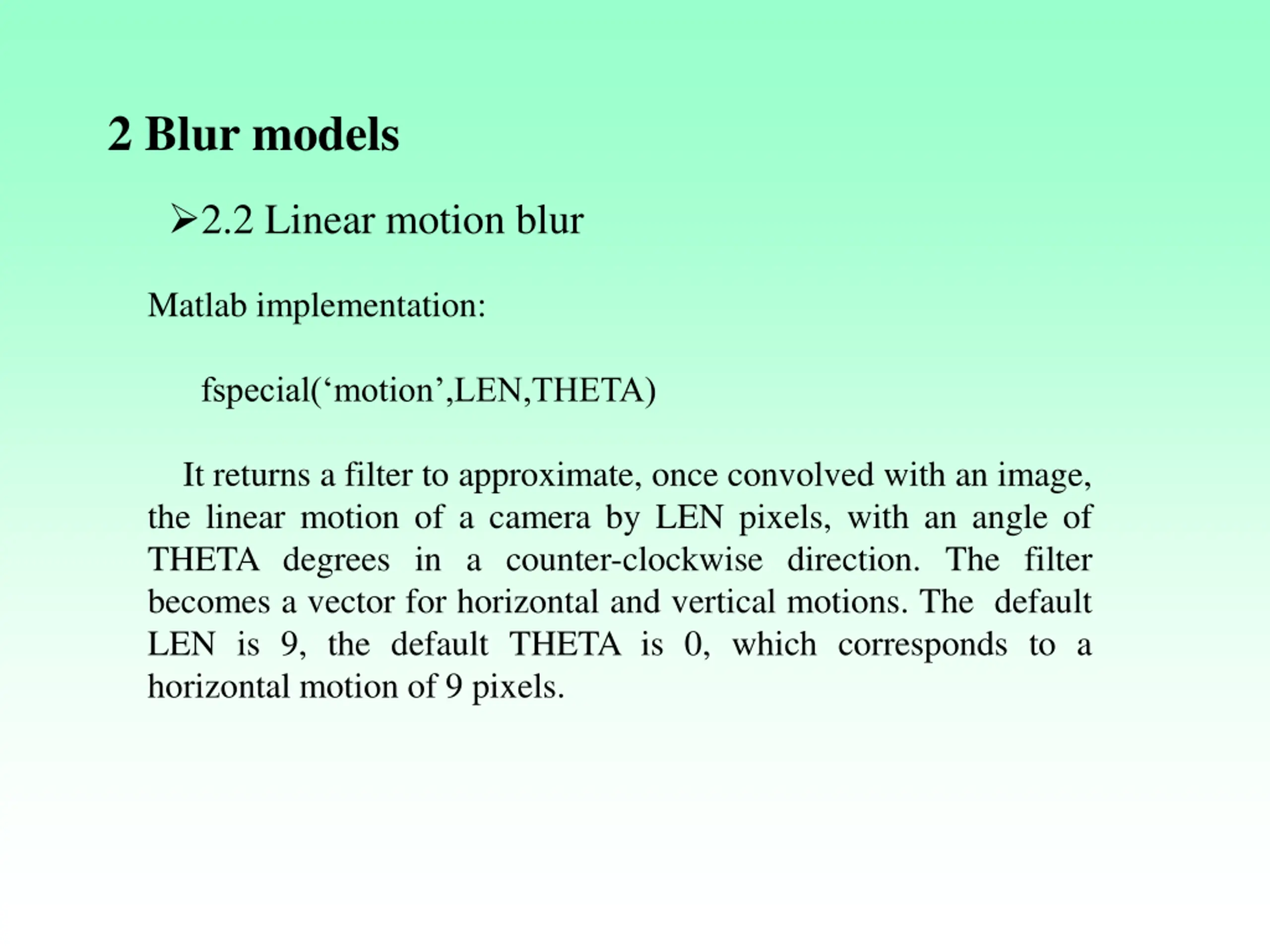 2 Blur models

➢2.2 Linear motion blur

Matlab implementation:

fspecial(‘motion’,LEN,THETA)

It returns a filter to approximate, once convolved with an image, the linear motion of a camera by LEN pixels, with an angle of THETA degrees in a counter-clockwise direction. The filter becomes a vector for horizontal and vertical motions. The default LEN is 9, the default THETA is 0, which corresponds to a horizontal motion of 9 pixels.